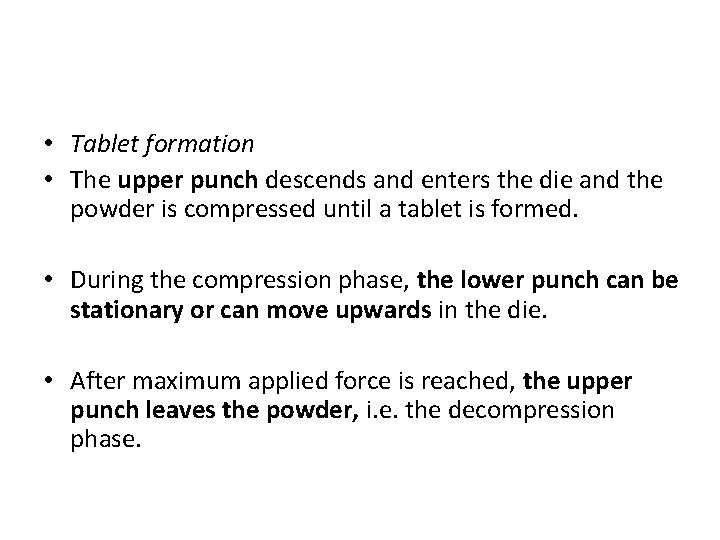 • Tablet formation
• The upper punch descends and enters the die and the powder is compressed until a tablet is formed.

• During the compression phase, the lower punch can be stationary or can move upwards in the die.

• After maximum applied force is reached, the upper punch leaves the powder, i.e. the decompression phase.